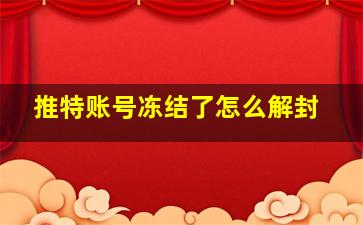 推特账号冻结了怎么解封